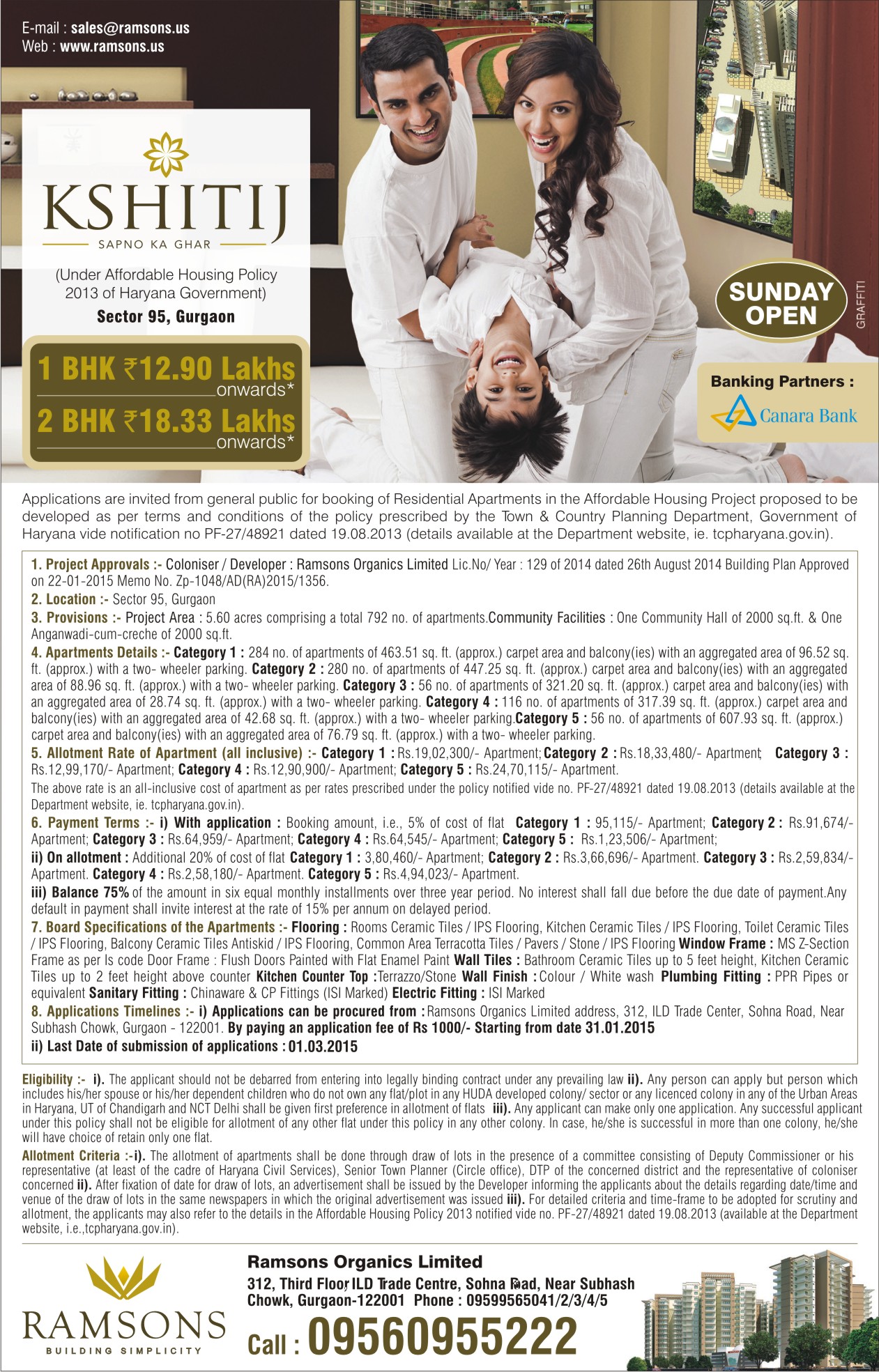 E-mail : sales@ramsons.us
Web : www.ramsons.us

KSHITIJ
SAPNO KA GHAR

(Under Affordable Housing Policy 2013 of Haryana Government)
Sector 95, Gurgaon

1 BHK ₹12.90 Lakhs onwards*
2 BHK ₹18.33 Lakhs onwards*

SUNDAY OPEN

GRAFFITI

Banking Partners :
Canara Bank

Applications are invited from general public for booking of Residential Apartments in the Affordable Housing Project proposed to be developed as per terms and conditions of the policy prescribed by the Town & Country Planning Department, Government of Haryana vide notification no PF-27/48921 dated 19.08.2013 (details available at the Department website, ie. tcpharyana.gov.in).

1. Project Approvals :- Coloniser / Developer : Ramsons Organics Limited Lic.No/ Year : 129 of 2014 dated 26th August 2014 Building Plan Approved on 22-01-2015 Memo No. Zp-1048/AD(RA)2015/1356.
2. Location :- Sector 95, Gurgaon
3. Provisions :- Project Area : 5.60 acres comprising a total 792 no. of apartments.Community Facilities : One Community Hall of 2000 sq.ft. & One Anganwadi-cum-creche of 2000 sq.ft.
4. Apartments Details :- Category 1 : 284 no. of apartments of 463.51 sq. ft. (approx.) carpet area and balcony(ies) with an aggregated area of 96.52 sq. ft. (approx.) with a two- wheeler parking. Category 2 : 280 no. of apartments of 447.25 sq. ft. (approx.) carpet area and balcony(ies) with an aggregated area of 88.96 sq. ft. (approx.) with a two- wheeler parking. Category 3 : 56 no. of apartments of 321.20 sq. ft. (approx.) carpet area and balcony(ies) with an aggregated area of 28.74 sq. ft. (approx.) with a two- wheeler parking. Category 4 : 116 no. of apartments of 317.39 sq. ft. (approx.) carpet area and balcony(ies) with an aggregated area of 42.68 sq. ft. (approx.) with a two- wheeler parking.Category 5 : 56 no. of apartments of 607.93 sq. ft. (approx.) carpet area and balcony(ies) with an aggregated area of 76.79 sq. ft. (approx.) with a two- wheeler parking.
5. Allotment Rate of Apartment (all inclusive) :- Category 1 : Rs.19,02,300/- Apartment; Category 2 : Rs.18,33,480/- Apartment; Category 3 : Rs.12,99,170/- Apartment; Category 4 : Rs.12,90,900/- Apartment; Category 5 : Rs.24,70,115/- Apartment.
The above rate is an all-inclusive cost of apartment as per rates prescribed under the policy notified vide no. PF-27/48921 dated 19.08.2013 (details available at the Department website, ie. tcpharyana.gov.in).
6. Payment Terms :- i) With application : Booking amount, i.e., 5% of cost of flat Category 1 : 95,115/- Apartment; Category 2 : Rs.91,674/- Apartment; Category 3 : Rs.64,959/- Apartment; Category 4 : Rs.64,545/- Apartment; Category 5 : Rs.1,23,506/- Apartment;
ii) On allotment : Additional 20% of cost of flat Category 1 : 3,80,460/- Apartment; Category 2 : Rs.3,66,696/- Apartment. Category 3 : Rs.2,59,834/- Apartment. Category 4 : Rs.2,58,180/- Apartment. Category 5 : Rs.4,94,023/- Apartment.
iii) Balance 75% of the amount in six equal monthly installments over three year period. No interest shall fall due before the due date of payment.Any default in payment shall invite interest at the rate of 15% per annum on delayed period.
7. Board Specifications of the Apartments :- Flooring : Rooms Ceramic Tiles / IPS Flooring, Kitchen Ceramic Tiles / IPS Flooring, Toilet Ceramic Tiles / IPS Flooring, Balcony Ceramic Tiles Antiskid / IPS Flooring, Common Area Terracotta Tiles / Pavers / Stone / IPS Flooring Window Frame : MS Z-Section Frame as per Is code Door Frame : Flush Doors Painted with Flat Enamel Paint Wall Tiles : Bathroom Ceramic Tiles up to 5 feet height, Kitchen Ceramic Tiles up to 2 feet height above counter Kitchen Counter Top :Terrazzo/Stone Wall Finish : Colour / White wash Plumbing Fitting : PPR Pipes or equivalent Sanitary Fitting : Chinaware & CP Fittings (ISI Marked) Electric Fitting : ISI Marked
8. Applications Timelines :- i) Applications can be procured from : Ramsons Organics Limited address, 312, ILD Trade Center, Sohna Road, Near Subhash Chowk, Gurgaon - 122001. By paying an application fee of Rs 1000/- Starting from date 31.01.2015
ii) Last Date of submission of applications : 01.03.2015

Eligibility :- i). The applicant should not be debarred from entering into legally binding contract under any prevailing law ii). Any person can apply but person which includes his/her spouse or his/her dependent children who do not own any flat/plot in any HUDA developed colony/ sector or any licenced colony in any of the Urban Areas in Haryana, UT of Chandigarh and NCT Delhi shall be given first preference in allotment of flats iii). Any applicant can make only one application. Any successful applicant under this policy shall not be eligible for allotment of any other flat under this policy in any other colony. In case, he/she is successful in more than one colony, he/she will have choice of retain only one flat.
Allotment Criteria :-i). The allotment of apartments shall be done through draw of lots in the presence of a committee consisting of Deputy Commissioner or his representative (at least of the cadre of Haryana Civil Services), Senior Town Planner (Circle office), DTP of the concerned district and the representative of coloniser concerned ii). After fixation of date for draw of lots, an advertisement shall be issued by the Developer informing the applicants about the details regarding date/time and venue of the draw of lots in the same newspapers in which the original advertisement was issued iii). For detailed criteria and time-frame to be adopted for scrutiny and allotment, the applicants may also refer to the details in the Affordable Housing Policy 2013 notified vide no. PF-27/48921 dated 19.08.2013 (available at the Department website, i.e.,tcpharyana.gov.in).

RAMSONS
BUILDING SIMPLICITY

Ramsons Organics Limited
312, Third Floor, ILD Trade Centre, Sohna Road, Near Subhash Chowk, Gurgaon-122001 Phone : 09599565041/2/3/4/5
Call : 09560955222